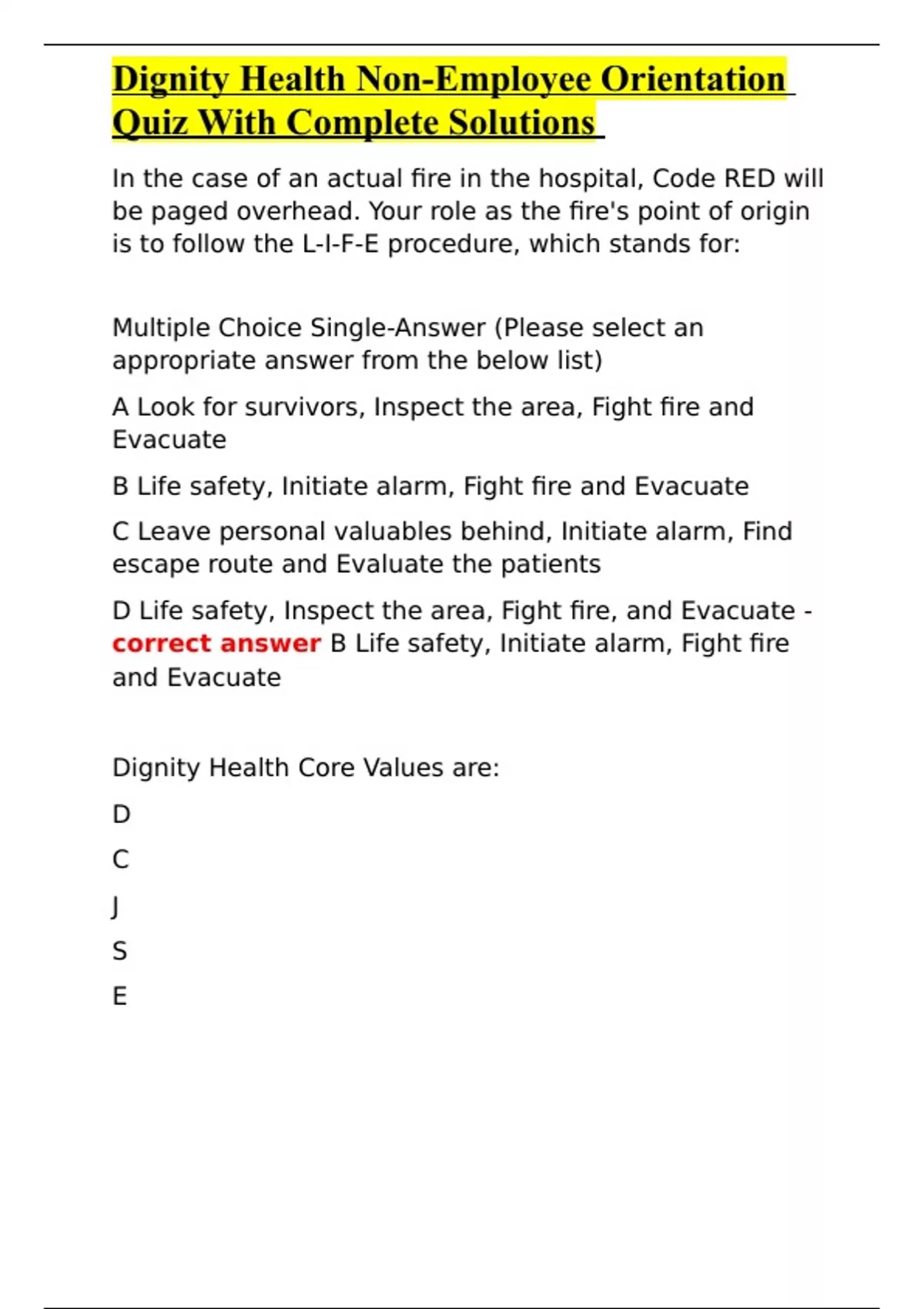 Dignity Health Non-Employee Orientation Quiz With Complete Solutions

In the case of an actual fire in the hospital, Code RED will be paged overhead. Your role as the fire's point of origin is to follow the L-I-F-E procedure, which stands for:

Multiple Choice Single-Answer (Please select an appropriate answer from the below list)

A Look for survivors, Inspect the area, Fight fire and Evacuate

B Life safety, Initiate alarm, Fight fire and Evacuate

C Leave personal valuables behind, Initiate alarm, Find escape route and Evaluate the patients

D Life safety, Inspect the area, Fight fire, and Evacuate - correct answer B Life safety, Initiate alarm, Fight fire and Evacuate

Dignity Health Core Values are:

D

C

J

S

E